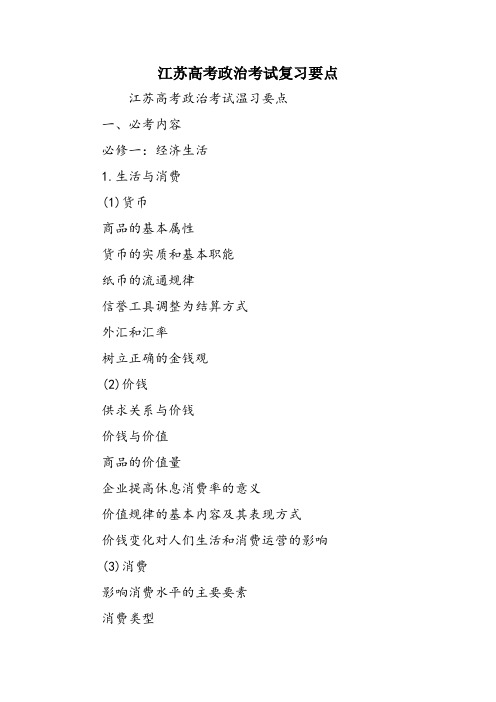 江苏高考政治考试复习要点

江苏高考政治考试温习要点

一、必考内容

必修一：经济生活

1.生活与消费

(1)货币

商品的基本属性

货币的实质和基本职能

纸币的流通规律

信誉工具调整为结算方式

外汇和汇率

树立正确的金钱观

(2)价钱

供求关系与价钱

价钱与价值

商品的价值量

企业提高休息消费率的意义

价值规律的基本内容及其表现方式

价钱变化对人们生活和消费运营的影响

(3)消费

影响消费水平的主要要素

消费类型